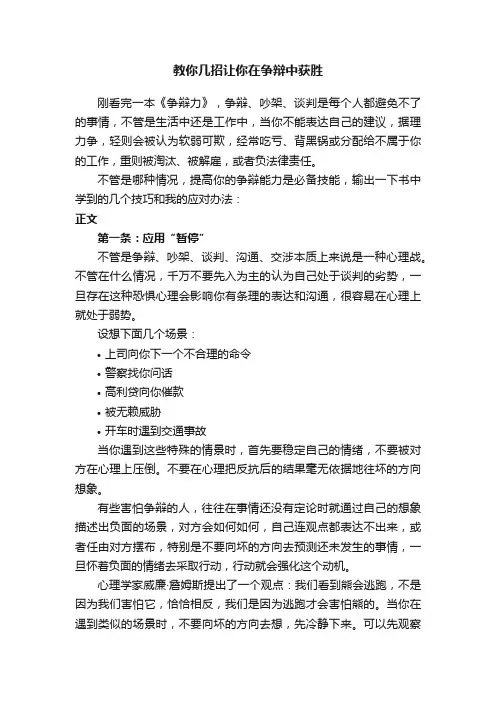 教你几招让你在争辩中获胜

刚看完一本《争辩力》，争辩、吵架、谈判是每个人都避免不了的事情，不管是生活中还是工作中，当你不能表达自己的建议，据理力争，轻则会被认为软弱可欺，经常吃亏、背黑锅或分配给不属于你的工作，重则被淘汰、被解雇，或者负法律责任。

不管是哪种情况，提高你的争辩能力是必备技能，输出一下书中学到的几个技巧和我的应对办法：

正文

第一条：应用“暂停”

不管是争辩、吵架、谈判、沟通、交涉本质上来说是一种心理战。不管在什么情况，千万不要先入为主的认为自己处于谈判的劣势，一旦存在这种恐惧心理会影响你有条理的表达和沟通，很容易在心理上就处于弱势。

设想下面几个场景：

• 上司向你下一个不合理的命令
• 警察找你问话
• 高利贷向你催款
• 被无赖威胁
• 开车时遇到交通事故

当你遇到这些特殊的情景时，首先要稳定自己的情绪，不要被对方在心理上压倒。不要在心理把反抗后的结果毫无依据地往坏的方向想象。

有些害怕争辩的人，往往在事情还没有定论时就通过自己的想象描述出负面的场景，对方会如何如何，自己连观点都表达不出来，或者任由对方摆布，特别是不要向坏的方向去预测还未发生的事情，一旦怀着负面的情绪去采取行动，行动就会强化这个动机。

心理学家威廉·詹姆斯提出了一个观点：我们看到熊会逃跑，不是因为我们害怕它，恰恰相反，我们是因为逃跑才会害怕熊的。当你在遇到类似的场景时，不要向坏的方向去想，先冷静下来。可以先观察